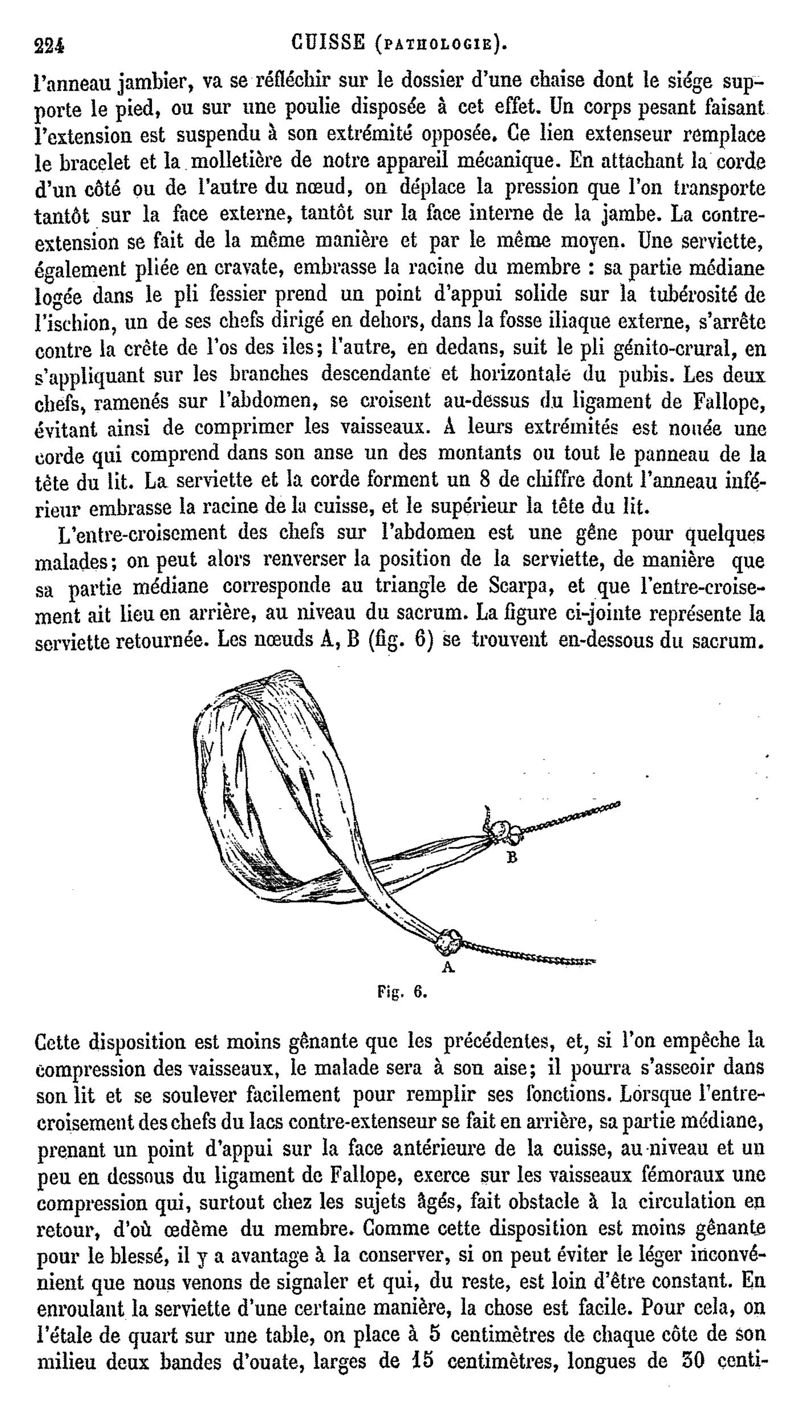 224 CUISSE (PATHOLOGIE).

l'anneau jambier, va se réfléchir sur le dossier d'une chaise dont le siége supporte le pied, ou sur une poulie disposée à cet effet. Un corps pesant faisant l'extension est suspendu à son extrémité opposée. Ce lien extenseur remplace le bracelet et la molletière de notre appareil mécanique. En attachant la corde d'un côté ou de l'autre du nœud, on déplace la pression que l'on transporte tantôt sur la face externe, tantôt sur la face interne de la jambe. La contre-extension se fait de la même manière et par le même moyen. Une serviette, également pliée en cravate, embrasse la racine du membre : sa partie médiane logée dans le pli fessier prend un point d'appui solide sur la tubérosité de l'ischion, un de ses chefs dirigé en dehors, dans la fosse iliaque externe, s'arrête contre la crête de l'os des iles; l'autre, en dedans, suit le pli génito-crural, en s'appliquant sur les branches descendante et horizontale du pubis. Les deux chefs, ramenés sur l'abdomen, se croisent au-dessus du ligament de Fallope, évitant ainsi de comprimer les vaisseaux. A leurs extrémités est nouée une corde qui comprend dans son anse un des montants ou tout le panneau de la tête du lit. La serviette et la corde forment un 8 de chiffre dont l'anneau inférieur embrasse la racine de la cuisse, et le supérieur la tête du lit.

L'entre-croisement des chefs sur l'abdomen est une gêne pour quelques malades; on peut alors renverser la position de la serviette, de manière que sa partie médiane corresponde au triangle de Scarpa, et que l'entre-croisement ait lieu en arrière, au niveau du sacrum. La figure ci-jointe représente la serviette retournée. Les nœuds A, B (fig. 6) se trouvent en-dessous du sacrum.

B

A

Fig. 6.

Cette disposition est moins gênante que les précédentes, et, si l'on empêche la compression des vaisseaux, le malade sera à son aise; il pourra s'asseoir dans son lit et se soulever facilement pour remplir ses fonctions. Lorsque l'entre-croisement des chefs du lacs contre-extenseur se fait en arrière, sa partie médiane, prenant un point d'appui sur la face antérieure de la cuisse, au niveau et un peu en dessous du ligament de Fallope, exerce sur les vaisseaux fémoraux une compression qui, surtout chez les sujets âgés, fait obstacle à la circulation en retour, d'où œdème du membre. Comme cette disposition est moins gênante pour le blessé, il y a avantage à la conserver, si on peut éviter le léger inconvénient que nous venons de signaler et qui, du reste, est loin d'être constant. En enroulant la serviette d'une certaine manière, la chose est facile. Pour cela, on l'étale de quart sur une table, on place à 5 centimètres de chaque côte de son milieu deux bandes d'ouate, larges de 15 centimètres, longues de 30 centi-